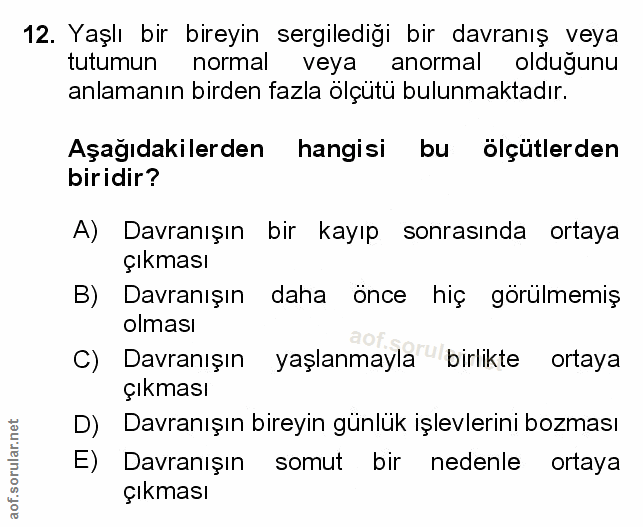 12. Yaşlı bir bireyin sergilediği bir davranış veya tutumun normal veya anormal olduğunu anlamanın birden fazla ölçütü bulunmaktadır.

Aşağıdakilerden hangisi bu ölçütlerden biridir?

A) Davranışın bir kayıp sonrasında ortaya çıkması
B) Davranışın daha önce hiç görülmemiş olması
C) Davranışın yaşlanmayla birlikte ortaya çıkması
D) Davranışın bireyin günlük işlevlerini bozması
E) Davranışın somut bir nedenle ortaya çıkması

aof.sorular.net

aof.sorular.net